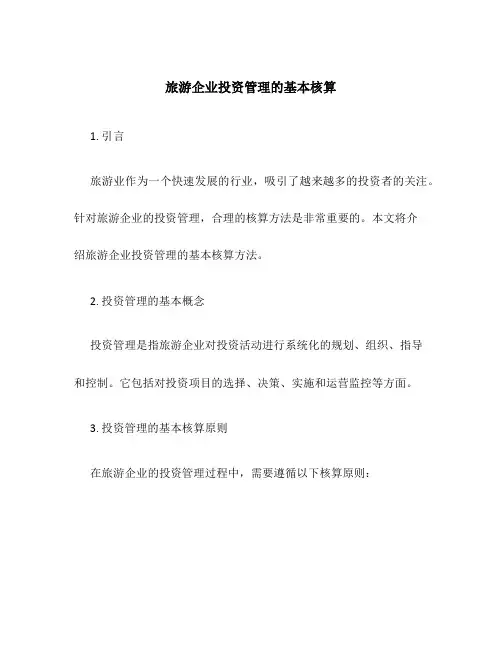 旅游企业投资管理的基本核算

1. 引言

旅游业作为一个快速发展的行业，吸引了越来越多的投资者的关注。针对旅游企业的投资管理，合理的核算方法是非常重要的。本文将介绍旅游企业投资管理的基本核算方法。

2. 投资管理的基本概念

投资管理是指旅游企业对投资活动进行系统化的规划、组织、指导和控制。它包括对投资项目的选择、决策、实施和运营监控等方面。

3. 投资管理的基本核算原则

在旅游企业的投资管理过程中，需要遵循以下核算原则：